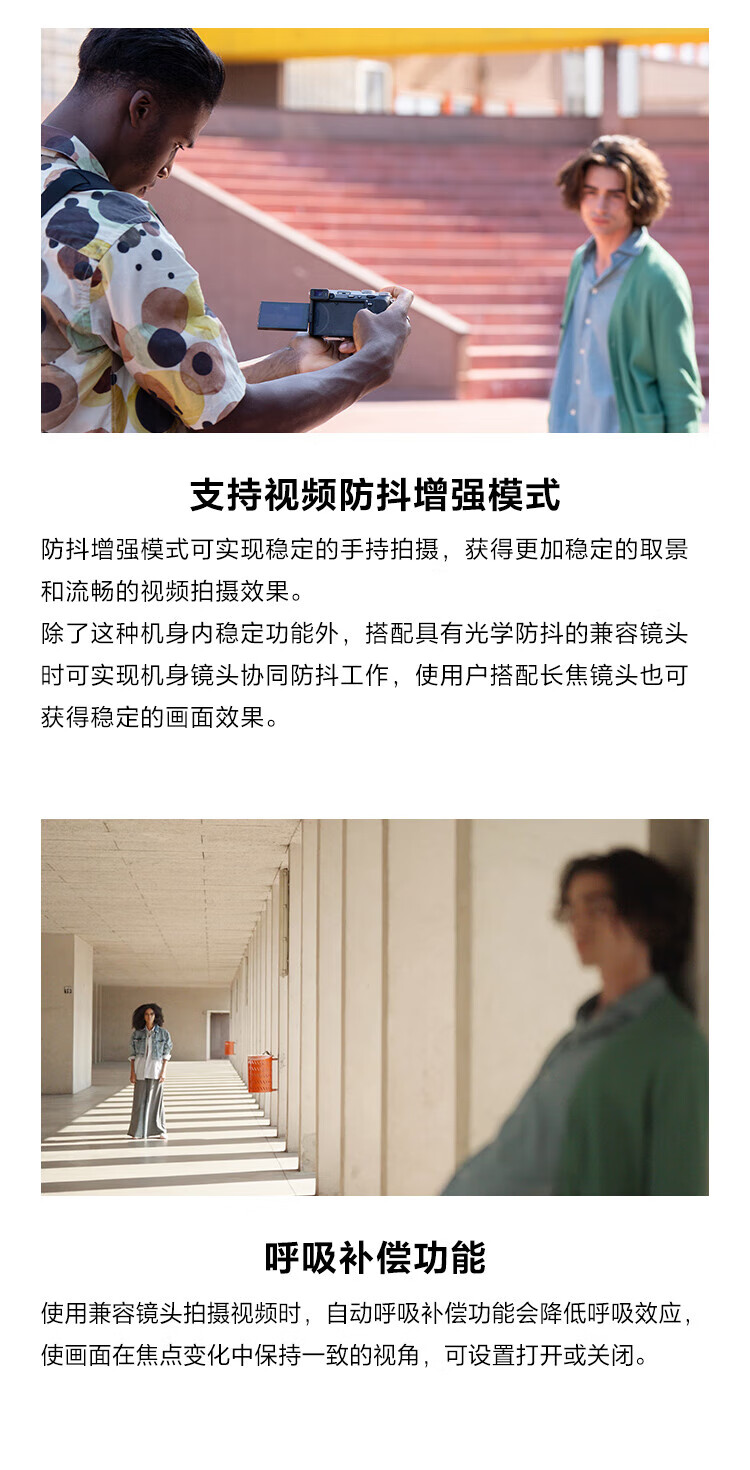 支持视频防抖增强模式

防抖增强模式可实现稳定的手持拍摄，获得更加稳定的取景和流畅的视频拍摄效果。

除了这种机身内稳定功能外，搭配具有光学防抖的兼容镜头时可实现机身镜头协同防抖工作，使用户搭配长焦镜头也可获得稳定的画面效果。

呼吸补偿功能

使用兼容镜头拍摄视频时，自动呼吸补偿功能会降低呼吸效应，使画面在焦点变化中保持一致的视角，可设置打开或关闭。